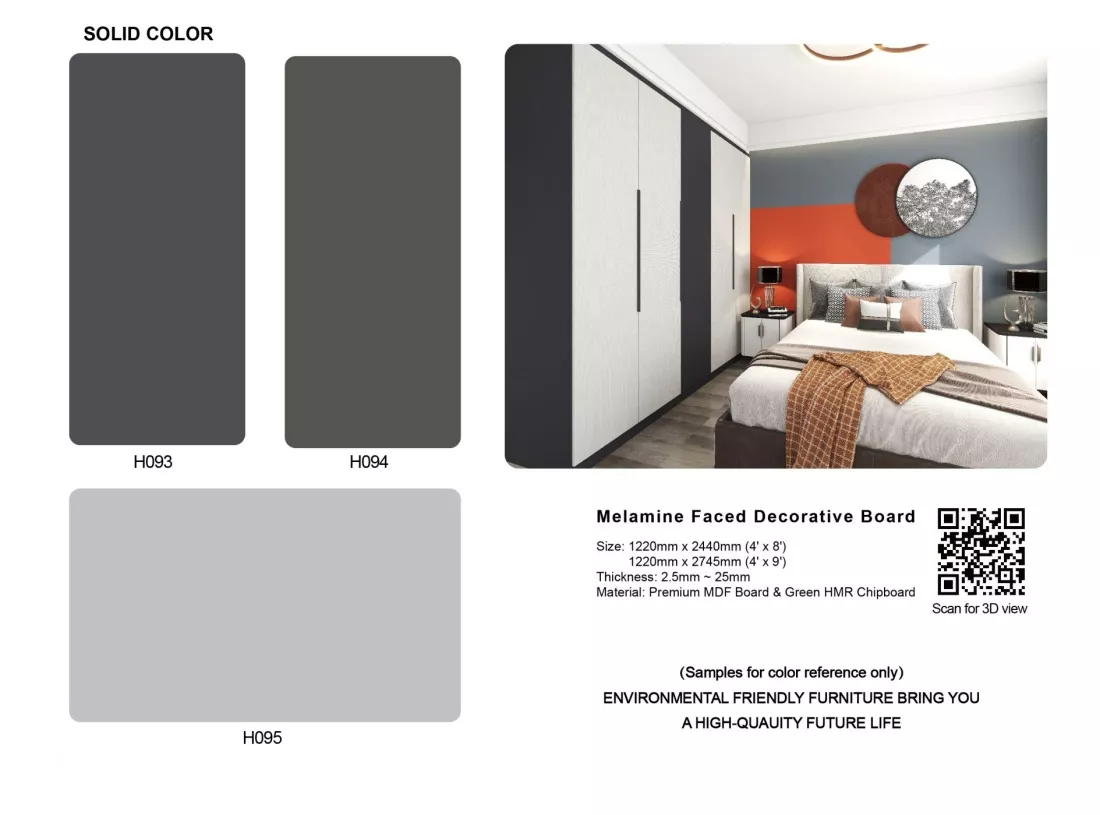 SOLID COLOR

H093

H094

H095

Melamine Faced Decorative Board

Size: 1220mm x 2440mm (4' x 8')
1220mm x 2745mm (4' x 9')
Thickness: 2.5mm ~ 25mm
Material: Premium MDF Board & Green HMR Chipboard

Scan for 3D view

(Samples for color reference only)

ENVIRONMENTAL FRIENDLY FURNITURE BRING YOU
A HIGH-QUAUITY FUTURE LIFE